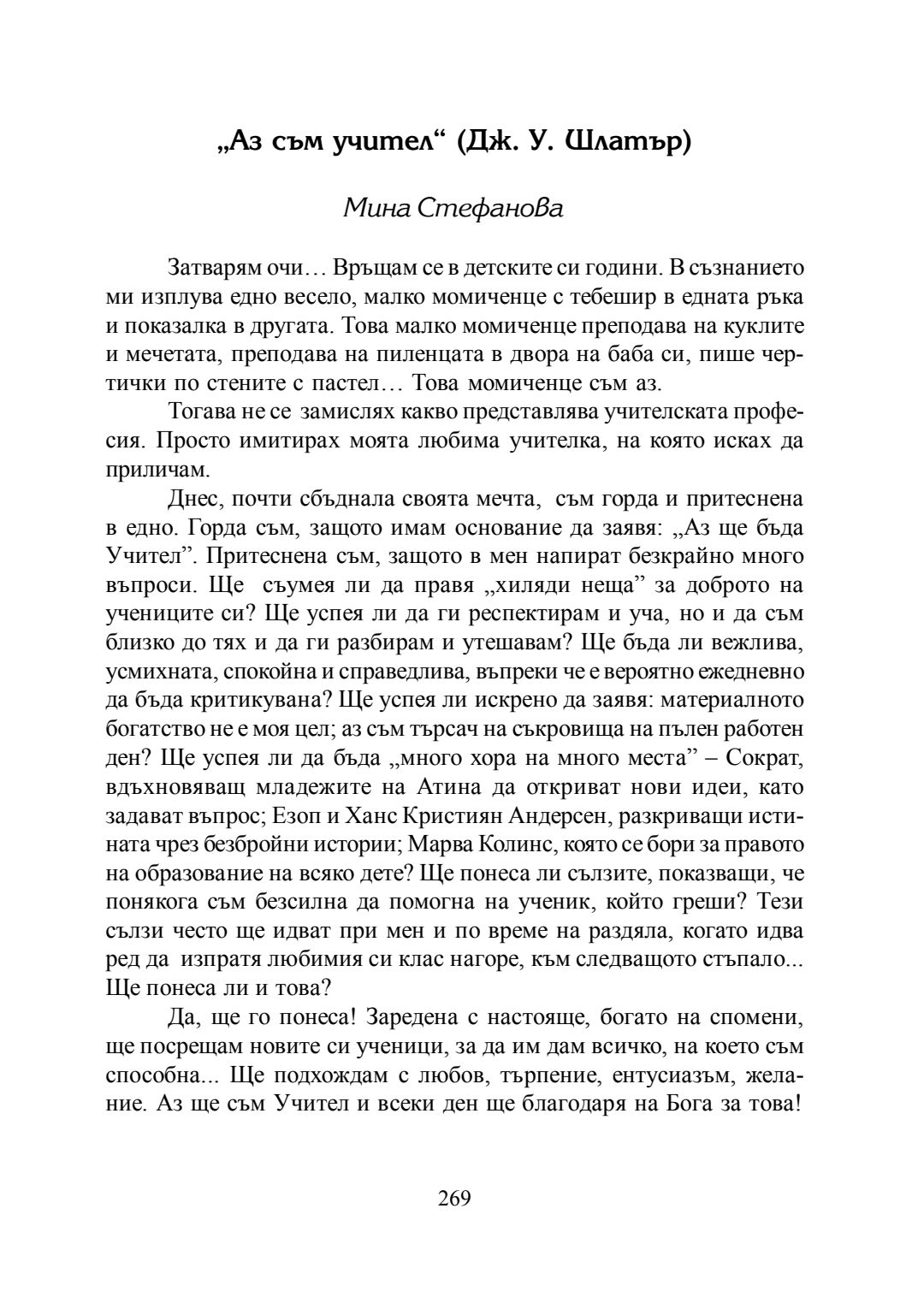 „Аз съм учител“ (Дж. У. Шлатър)

Мина Стефанова

Затварям очи… Връщам се в детските си години. В съзнанието ми изплува едно весело, малко момиченце с тебешир в едната ръка и показалка в другата. Това малко момиченце преподава на куклите и мечетата, преподава на пиленцата в двора на баба си, пише чертички по стените с пастел… Това момиченце съм аз.

Тогава не се замислях какво представлява учителската професия. Просто имитирах моята любима учителка, на която исках да приличам.

Днес, почти сбъднала своята мечта, съм горда и притеснена в едно. Горда съм, защото имам основание да заявя: „Аз ще бъда Учител”. Притеснена съм, защото в мен напират безкрайно много въпроси. Ще съумея ли да правя „хиляди неща” за доброто на учениците си? Ще успея ли да ги респектирам и уча, но и да съм близко до тях и да ги разбирам и утешавам? Ще бъда ли вежлива, усмихната, спокойна и справедлива, въпреки че е вероятно ежедневно да бъда критикувана? Ще успея ли искрено да заявя: материалното богатство не е моя цел; аз съм търсач на съкровища на пълен работен ден? Ще успея ли да бъда „много хора на много места” – Сократ, вдъхновяващ младежите на Атина да откриват нови идеи, като задават въпрос; Езоп и Ханс Кристиян Андерсен, разкриващи истината чрез безбройни истории; Марва Колинс, която се бори за правото на образование на всяко дете? Ще понеса ли сълзите, показващи, че понякога съм безсилна да помогна на ученик, който греши? Тези сълзи често ще идват при мен и по време на раздяла, когато идва ред да изпратя любимия си клас нагоре, към следващото стъпало... Ще понеса ли и това?

Да, ще го понеса! Заредена с настояще, богато на спомени, ще посрещам новите си ученици, за да им дам всичко, на което съм способна... Ще подхождам с любов, търпение, ентусиазъм, желание. Аз ще съм Учител и всеки ден ще благодаря на Бога за това!

269